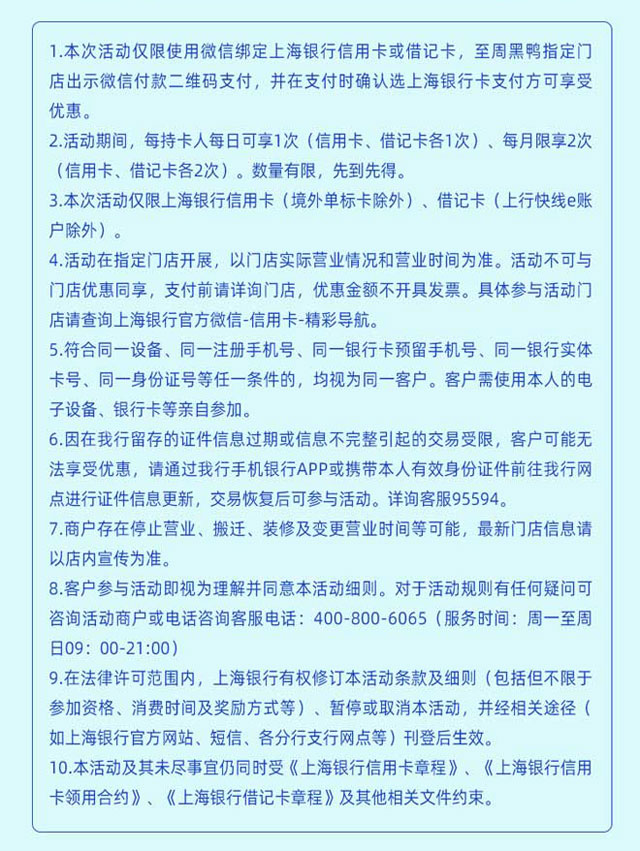 1.本次活动仅限使用微信绑定上海银行信用卡或借记卡，至周黑鸭指定门店出示微信付款二维码支付，并在支付时确认选上海银行卡支付方可享受优惠。

2.活动期间，每持卡人每日可享1次（信用卡、借记卡各1次）、每月限享2次（信用卡、借记卡各2次）。数量有限，先到先得。

3.本次活动仅限上海银行信用卡（境外单标卡除外）、借记卡（上行快线e账户除外）。

4.活动在指定门店开展，以门店实际营业情况和营业时间为准。活动不可与门店优惠同享，支付前请详询门店，优惠金额不开具发票。具体参与活动门店请查询上海银行官方微信-信用卡-精彩导航。

5.符合同一设备、同一注册手机号、同一银行卡预留手机号、同一银行实体卡号、同一身份证号等任一条件的，均视为同一客户。客户需使用本人的电子设备、银行卡等亲自参加。

6.因在我行留存的证件信息过期或信息不完整引起的交易受限，客户可能无法享受优惠，请通过我行手机银行APP或携带本人有效身份证件前往我行网点进行证件信息更新，交易恢复后可参与活动。详询客服95594。

7.商户存在停止营业、搬迁、装修及变更营业时间等可能，最新门店信息请以店内宣传为准。

8.客户参与活动即视为理解并同意本活动细则。对于活动规则有任何疑问可咨询活动商户或电话咨询客服电话：400-800-6065（服务时间：周一至周日09：00-21:00）

9.在法律许可范围内，上海银行有权修订本活动条款及细则（包括但不限于参加资格、消费时间及奖励方式等）、暂停或取消本活动，并经相关途径（如上海银行官方网站、短信、各分行支行网点等）刊登后生效。

10.本活动及其未尽事宜仍同时受《上海银行信用卡章程》、《上海银行信用卡领用合约》、《上海银行借记卡章程》及其他相关文件约束。